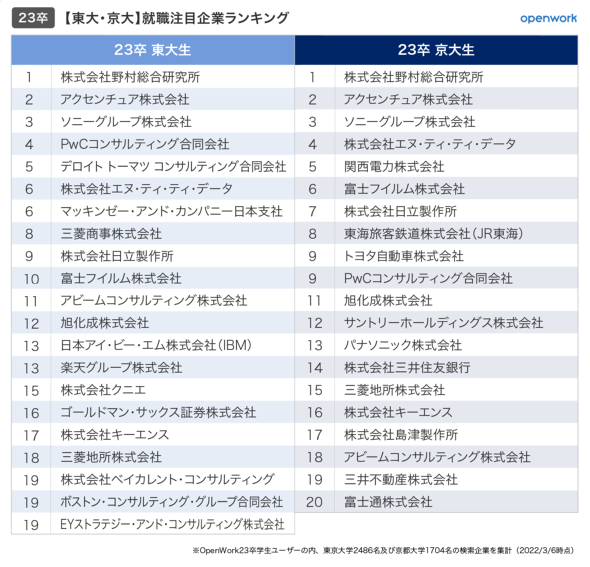 23卒 【東大・京大】就職注目企業ランキング

openwork

| 23卒 東大生 | |
|---|---|
| 1 | 株式会社野村総合研究所 |
| 2 | アクセンチュア株式会社 |
| 3 | ソニーグループ株式会社 |
| 4 | PwCコンサルティング合同会社 |
| 5 | デロイト トーマツ コンサルティング合同会社 |
| 6 | 株式会社エヌ・ティ・ティ・データ |
| 6 | マッキンゼー・アンド・カンパニー日本支社 |
| 8 | 三菱商事株式会社 |
| 9 | 株式会社日立製作所 |
| 10 | 富士フイルム株式会社 |
| 11 | アビームコンサルティング株式会社 |
| 12 | 旭化成株式会社 |
| 13 | 日本アイ・ビー・エム株式会社(IBM) |
| 13 | 楽天グループ株式会社 |
| 15 | 株式会社クニエ |
| 16 | ゴールドマン・サックス証券株式会社 |
| 17 | 株式会社キーエンス |
| 18 | 三菱地所株式会社 |
| 19 | 株式会社ベイカレント・コンサルティング |
| 19 | ボストン・コンサルティング・グループ合同会社 |
| 19 | EYストラテジー・アンド・コンサルティング株式会社 |

| 23卒 京大生 | |
|---|---|
| 1 | 株式会社野村総合研究所 |
| 2 | アクセンチュア株式会社 |
| 3 | ソニーグループ株式会社 |
| 4 | 株式会社エヌ・ティ・ティ・データ |
| 5 | 関西電力株式会社 |
| 6 | 富士フイルム株式会社 |
| 7 | 株式会社日立製作所 |
| 8 | 東海旅客鉄道株式会社(JR東海) |
| 9 | トヨタ自動車株式会社 |
| 9 | PwCコンサルティング合同会社 |
| 11 | 旭化成株式会社 |
| 12 | サントリーホールディングス株式会社 |
| 13 | パナソニック株式会社 |
| 14 | 株式会社三井住友銀行 |
| 15 | 三菱地所株式会社 |
| 16 | 株式会社キーエンス |
| 17 | 株式会社島津製作所 |
| 18 | アビームコンサルティング株式会社 |
| 19 | 三井不動産株式会社 |
| 20 | 富士通株式会社 |

※OpenWork23卒学生ユーザーの内、東京大学2486名及び京都大学1704名の検索企業を集計(2022/3/6時点)